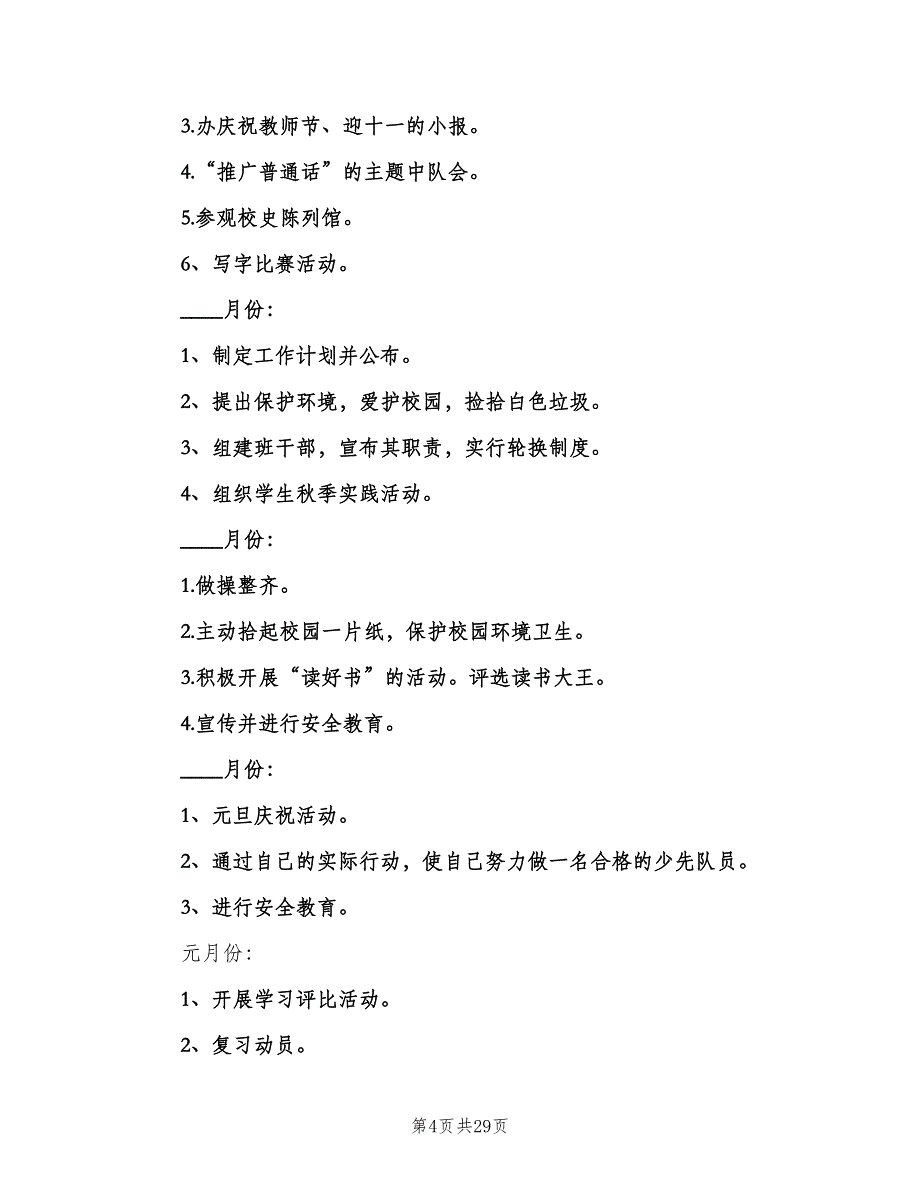 3.办庆祝教师节、迎十一的小报。

4.“推广普通话”的主题中队会。

5.参观校史陈列馆。

6、写字比赛活动。

____月份:

1、制定工作计划并公布。

2、提出保护环境，爱护校园，捡拾白色垃圾。

3、组建班干部，宣布其职责，实行轮换制度。

4、组织学生秋季实践活动。

____月份:

1.做操整齐。

2.主动拾起校园一片纸，保护校园环境卫生。

3.积极开展“读好书”的活动。评选读书大王。

4.宣传并进行安全教育。

____月份:

1、元旦庆祝活动。

2、通过自己的实际行动，使自己努力做一名合格的少先队员。

3、进行安全教育。

元月份:

1、开展学习评比活动。

2、复习动员。

第4页 共29页